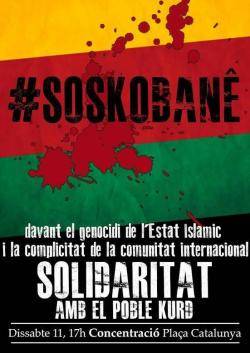 #SOSKOBANÊ

davant el genocidi de l'Estat Islamic i la complicitat de la comunitat internacional

SOLIDARITAT
AMB EL POBLE KURD

Dissabte 11, 17h Concentració Plaça Catalunya